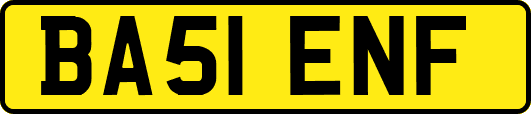 BA51 ENF